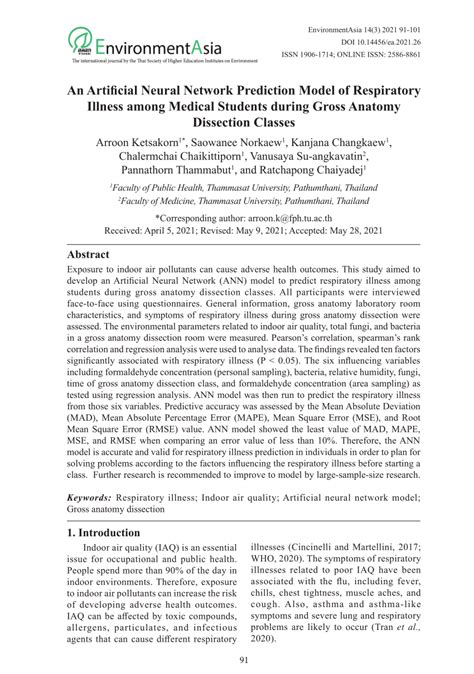 EnvironmentAsia
The international journal by the Thai Society of Higher Education Institutes on Environment

EnvironmentAsia 14(3) 2021 91-101
DOI 10.14456/ea.2021.26
ISSN 1906-1714; ONLINE ISSN: 2586-8861

An Artificial Neural Network Prediction Model of Respiratory Illness among Medical Students during Gross Anatomy Dissection Classes

Arroon Ketsakorn$^{1*}$, Saowanee Norkaew$^{1}$, Kanjana Changkaew$^{1}$, Chalermchai Chaikittiporn$^{1}$, Vanusaya Su-angkavatin$^{2}$, Pannathorn Thammabut$^{1}$, and Ratchapong Chaiyadej$^{1}$

$^{1}$Faculty of Public Health, Thammasat University, Pathumthani, Thailand
$^{2}$Faculty of Medicine, Thammasat University, Pathumthani, Thailand

*Corresponding author: arroon.k@fph.tu.ac.th
Received: April 5, 2021; Revised: May 9, 2021; Accepted: May 28, 2021

Abstract

Exposure to indoor air pollutants can cause adverse health outcomes. This study aimed to develop an Artificial Neural Network (ANN) model to predict respiratory illness among students during gross anatomy dissection classes. All participants were interviewed face-to-face using questionnaires. General information, gross anatomy laboratory room characteristics, and symptoms of respiratory illness during gross anatomy dissection were assessed. The environmental parameters related to indoor air quality, total fungi, and bacteria in a gross anatomy dissection room were measured. Pearson's correlation, spearman's rank correlation and regression analysis were used to analyse data. The findings revealed ten factors significantly associated with respiratory illness (P < 0.05). The six influencing variables including formaldehyde concentration (personal sampling), bacteria, relative humidity, fungi, time of gross anatomy dissection class, and formaldehyde concentration (area sampling) as tested using regression analysis. ANN model was then run to predict the respiratory illness from those six variables. Predictive accuracy was assessed by the Mean Absolute Deviation (MAD), Mean Absolute Percentage Error (MAPE), Mean Square Error (MSE), and Root Mean Square Error (RMSE) value. ANN model showed the least value of MAD, MAPE, MSE, and RMSE when comparing an error value of less than 10%. Therefore, the ANN model is accurate and valid for respiratory illness prediction in individuals in order to plan for solving problems according to the factors influencing the respiratory illness before starting a class. Further research is recommended to improve to model by large-sample-size research.

Keywords: Respiratory illness; Indoor air quality; Artificial neural network model; Gross anatomy dissection

1. Introduction

Indoor air quality (IAQ) is an essential issue for occupational and public health. People spend more than 90% of the day in indoor environments. Therefore, exposure to indoor air pollutants can increase the risk of developing adverse health outcomes. IAQ can be affected by toxic compounds, allergens, particulates, and infectious agents that can cause different respiratory illnesses (Cincinelli and Martellini, 2017; WHO, 2020). The symptoms of respiratory illnesses related to poor IAQ have been associated with the flu, including fever, chills, chest tightness, muscle aches, and cough. Also, asthma and asthma-like symptoms and severe lung and respiratory problems are likely to occur (Tran et al., 2020).

91